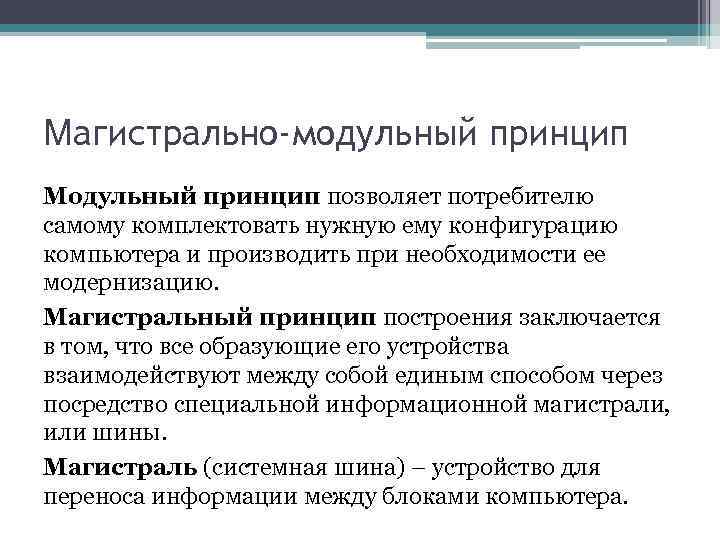 Магистрально-модульный принцип

Модульный принцип позволяет потребителю самому комплектовать нужную ему конфигурацию компьютера и производить при необходимости ее модернизацию.

Магистральный принцип построения заключается в том, что все образующие его устройства взаимодействуют между собой единым способом через посредство специальной информационной магистрали, или шины.

Магистраль (системная шина) – устройство для переноса информации между блоками компьютера.